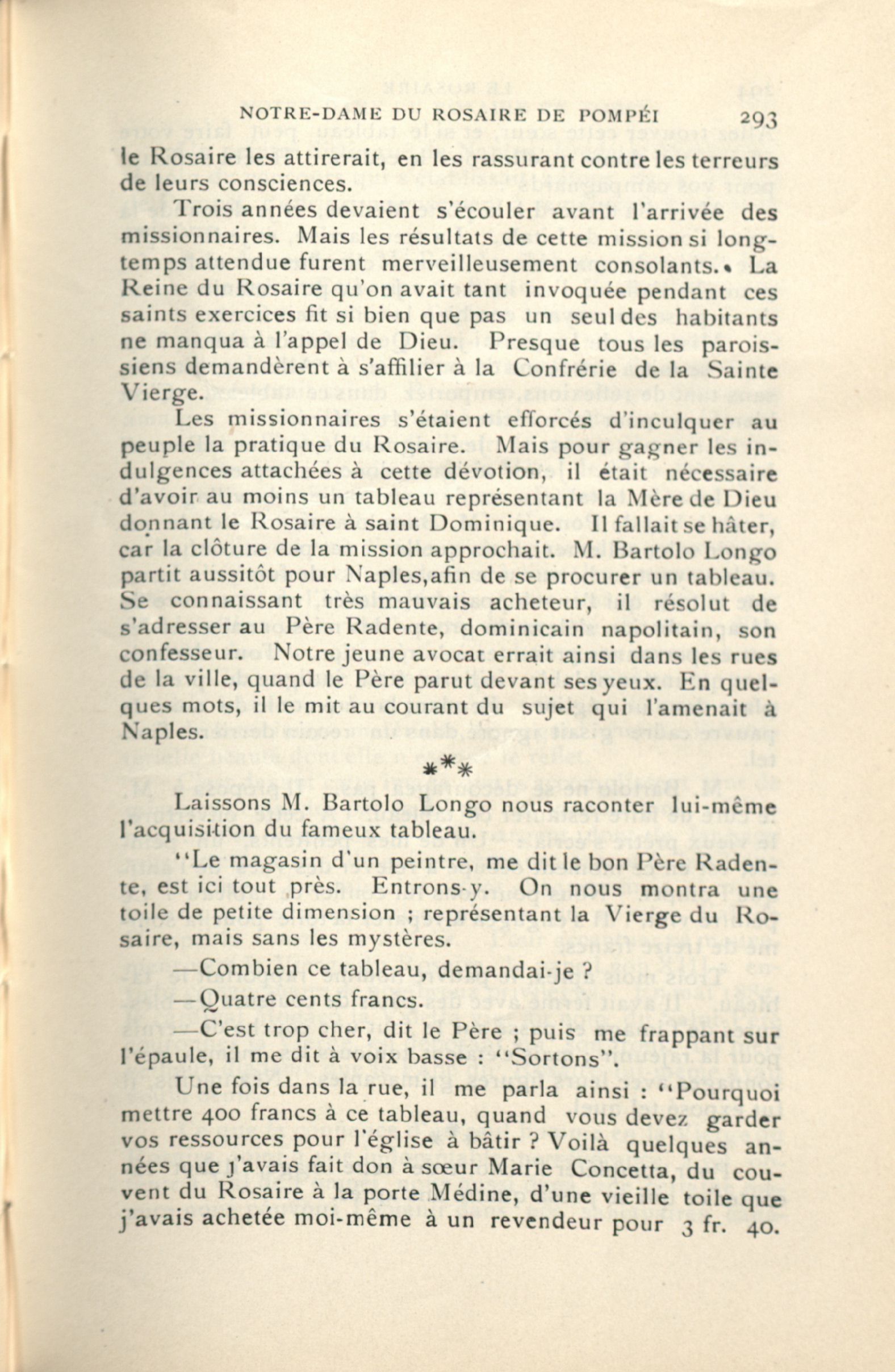 NOTRE-DAME DU ROSAIRE DE POMPÉI 293

le Rosaire les attirerait, en les rassurant contre les terreurs de leurs consciences.

Trois années devaient s'écouler avant l'arrivée des missionnaires. Mais les résultats de cette mission si longtemps attendue furent merveilleusement consolants. La Reine du Rosaire qu'on avait tant invoquée pendant ces saints exercices fit si bien que pas un seul des habitants ne manqua à l'appel de Dieu. Presque tous les paroissiens demandèrent à s'affilier à la Confrérie de la Sainte Vierge.

Les missionnaires s'étaient efforcés d'inculquer au peuple la pratique du Rosaire. Mais pour gagner les indulgences attachées à cette dévotion, il était nécessaire d'avoir au moins un tableau représentant la Mère de Dieu donnant le Rosaire à saint Dominique. Il fallait se hâter, car la clôture de la mission approchait. M. Bartolo Longo partit aussitôt pour Naples,afin de se procurer un tableau. Se connaissant très mauvais acheteur, il résolut de s'adresser au Père Radente, dominicain napolitain, son confesseur. Notre jeune avocat errait ainsi dans les rues de la ville, quand le Père parut devant ses yeux. En quelques mots, il le mit au courant du sujet qui l'amenait à Naples.

***

Laissons M. Bartolo Longo nous raconter lui-même l'acquisition du fameux tableau.

"Le magasin d'un peintre, me dit le bon Père Radente, est ici tout près. Entrons-y. On nous montra une toile de petite dimension ; représentant la Vierge du Rosaire, mais sans les mystères.

—Combien ce tableau, demandai-je ?

—Quatre cents francs.

—C'est trop cher, dit le Père ; puis me frappant sur l'épaule, il me dit à voix basse : "Sortons".

Une fois dans la rue, il me parla ainsi : "Pourquoi mettre 400 francs à ce tableau, quand vous devez garder vos ressources pour l'église à bâtir ? Voilà quelques années que j'avais fait don à sœur Marie Concetta, du couvent du Rosaire à la porte Médine, d'une vieille toile que j'avais achetée moi-même à un revendeur pour 3 fr. 40.